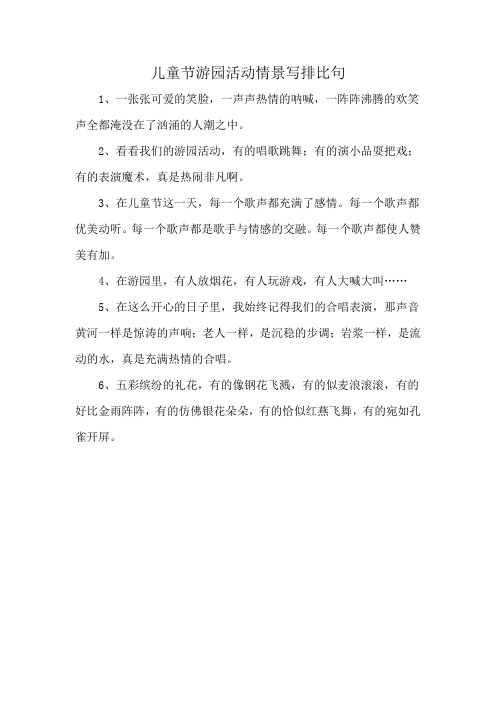 儿童节游园活动情景写排比句

1、一张张可爱的笑脸，一声声热情的呐喊，一阵阵沸腾的欢笑声全都淹没在了汹涌的人潮之中。

2、看看我们的游园活动，有的唱歌跳舞；有的演小品耍把戏；有的表演魔术，真是热闹非凡啊。

3、在儿童节这一天，每一个歌声都充满了感情。每一个歌声都优美动听。每一个歌声都是歌手与情感的交融。每一个歌声都使人赞美有加。

4、在游园里，有人放烟花，有人玩游戏，有人大喊大叫……

5、在这么开心的日子里，我始终记得我们的合唱表演，那声音黄河一样是惊涛的声响；老人一样，是沉稳的步调；岩浆一样，是流动的水，真是充满热情的合唱。

6、五彩缤纷的礼花，有的像钢花飞溅，有的似麦浪滚滚，有的好比金雨阵阵，有的仿佛银花朵朵，有的恰似红燕飞舞，有的宛如孔雀开屏。